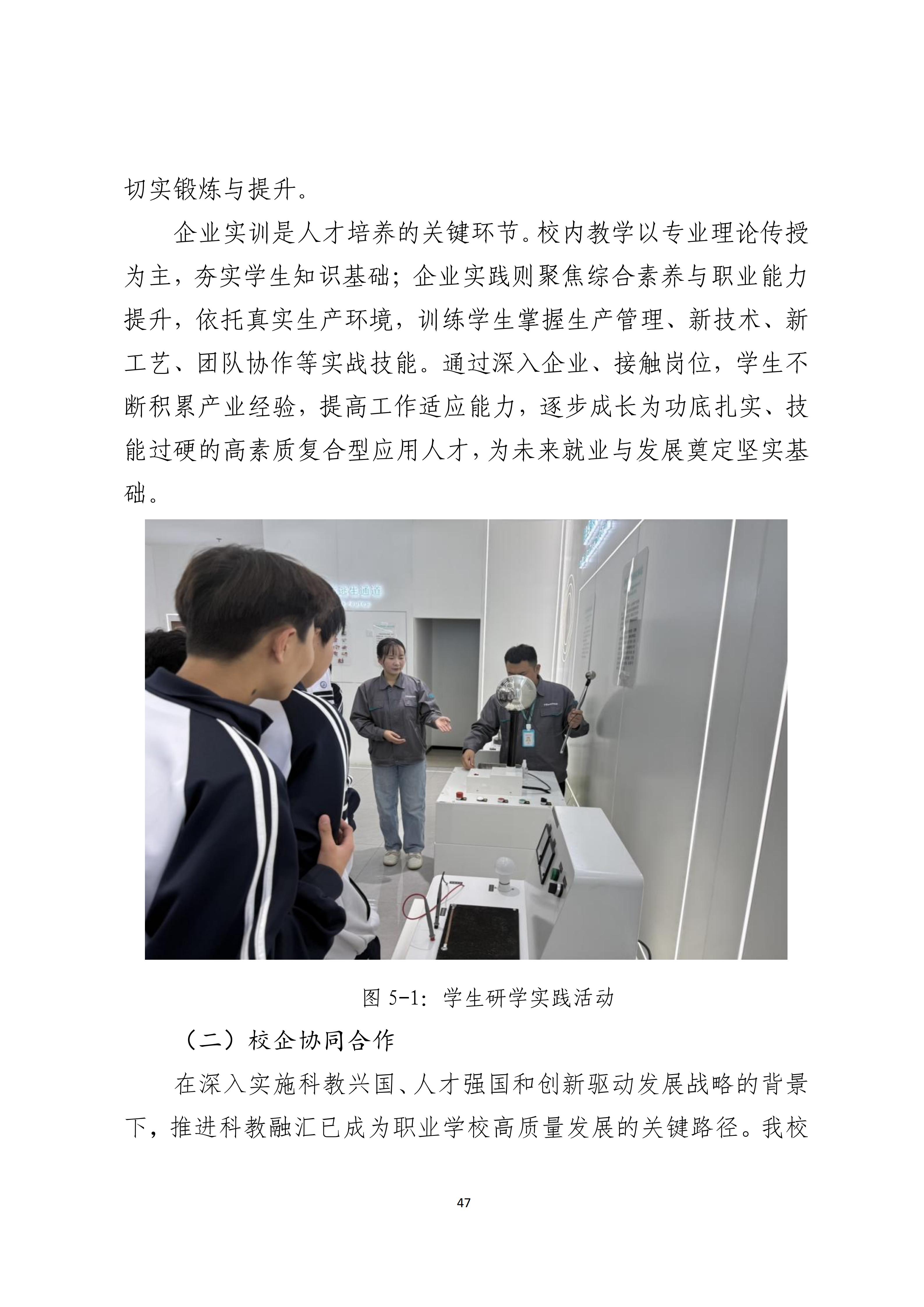 切实锻炼与提升。

企业实训是人才培养的关键环节。校内教学以专业理论传授为主，夯实学生知识基础；企业实践则聚焦综合素养与职业能力提升，依托真实生产环境，训练学生掌握生产管理、新技术、新工艺、团队协作等实战技能。通过深入企业、接触岗位，学生不断积累产业经验，提高工作适应能力，逐步成长为功底扎实、技能过硬的高素质复合型应用人才，为未来就业与发展奠定坚实基础。

图5-1：学生研学实践活动

（二）校企协同合作

在深入实施科教兴国、人才强国和创新驱动发展战略的背景下，推进科教融汇已成为职业学校高质量发展的关键路径。我校

47